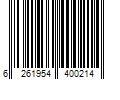 6 261954 400214